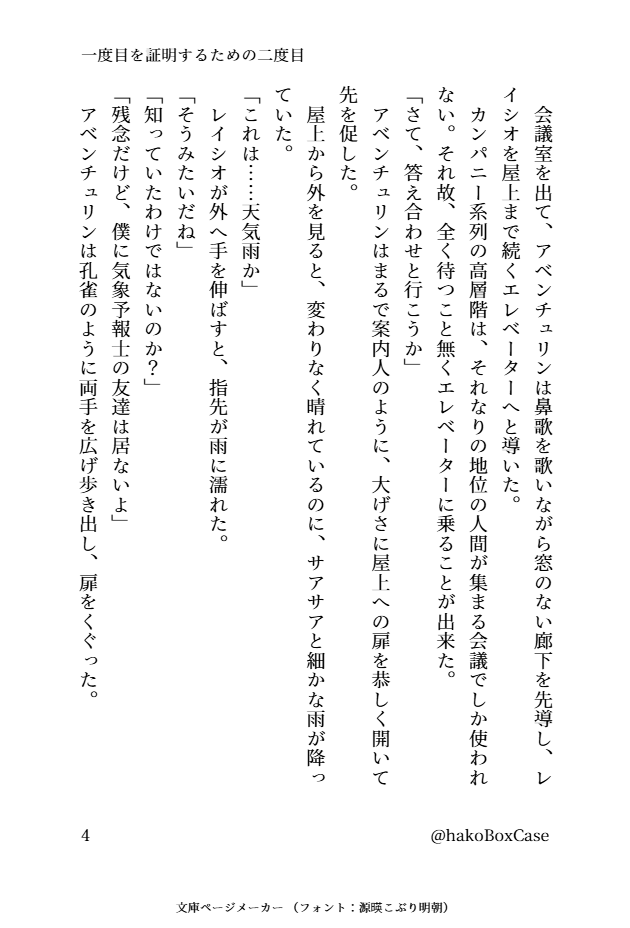 一度目を証明するための二度目

会議室を出て、アベンチュリンは鼻歌を歌いながら窓のない廊下を先導し、レイシオを屋上まで続くエレベーターへと導いた。

カンパニー系列の高層階は、それなりの地位の人間が集まる会議でしか使われない。それ故、全く待つこと無くエレベーターに乗ることが出来た。

「さて、答え合わせと行こうか」

アベンチュリンはまるで案内人のように、大げさに屋上への扉を恭しく開いて先を促した。

屋上から外を見ると、変わりなく晴れているのに、サアサアと細かな雨が降っていた。

「これは……天気雨か」

レイシオが外へ手を伸ばすと、指先が雨に濡れた。

「そうみたいだね」

「知っていたわけではないのか？」

「残念だけど、僕に気象予報士の友達は居ないよ」

アベンチュリンは孔雀のように両手を広げ歩き出し、扉をくぐった。

4

@hakoBoxCase

文庫ページメーカー（フォント：源暎こぶり明朝）